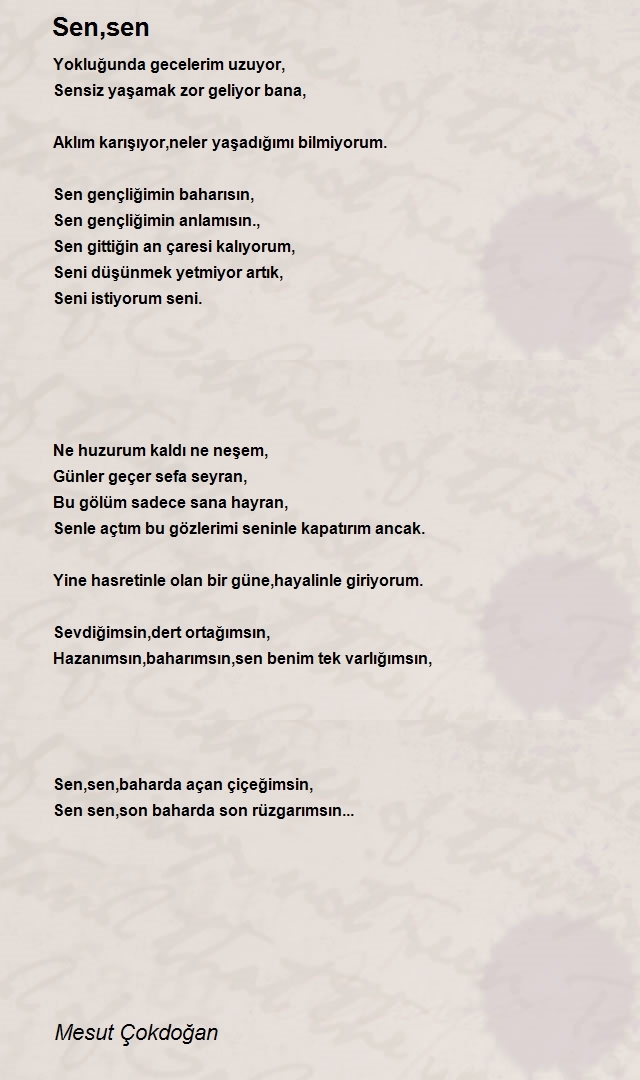 Sen,sen

Yokluğunda gecelerim uzuyor,
Sensiz yaşamak zor geliyor bana,

Aklım karışıyor,neler yaşadığımı bilmiyorum.

Sen gençliğimin baharısın,
Sen gençliğimin anlamısın.,
Sen gittiğin an çaresi kalıyorum,
Seni düşünmek yetmiyor artık,
Seni istiyorum seni.

Ne huzurum kaldı ne neşem,
Günler geçer sefa seyran,
Bu gölüm sadece sana hayran,
Senle açtım bu gözlerimi seninle kapatırım ancak.

Yine hasretinle olan bir güne,hayalinle giriyorum.

Sevdiğimsin,dert ortağımsın,
Hazanımsın,baharımsın,sen benim tek varlığımsın,

Sen,sen,baharda açan çiçeğimsin,
Sen sen,son baharda son rüzgarımsın...

Mesut Çokdoğan